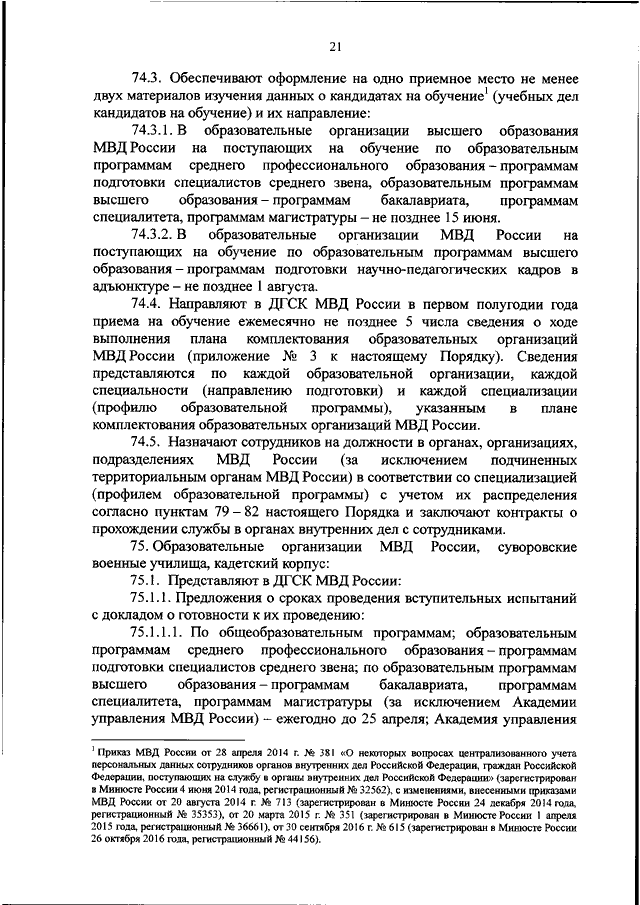 21

74.3. Обеспечивают оформление на одно приемное место не менее двух материалов изучения данных о кандидатах на обучение$^1$ (учебных дел кандидатов на обучение) и их направление:

74.3.1. В образовательные организации высшего образования МВД России на поступающих на обучение по образовательным программам среднего профессионального образования – программам подготовки специалистов среднего звена, образовательным программам высшего образования – программам бакалавриата, программам специалитета, программам магистратуры – не позднее 15 июня.

74.3.2. В образовательные организации МВД России на поступающих на обучение по образовательным программам высшего образования – программам подготовки научно-педагогических кадров в адъюнктуре – не позднее 1 августа.

74.4. Направляют в ДГСК МВД России в первом полугодии года приема на обучение ежемесячно не позднее 5 числа сведения о ходе выполнения плана комплектования образовательных организаций МВД России (приложение № 3 к настоящему Порядку). Сведения представляются по каждой образовательной организации, каждой специальности (направлению подготовки) и каждой специализации (профилю образовательной программы), указанным в плане комплектования образовательных организаций МВД России.

74.5. Назначают сотрудников на должности в органах, организациях, подразделениях МВД России (за исключением подчиненных территориальным органам МВД России) в соответствии со специализацией (профилем образовательной программы) с учетом их распределения согласно пунктам 79 – 82 настоящего Порядка и заключают контракты о прохождении службы в органах внутренних дел с сотрудниками.

75. Образовательные организации МВД России, суворовские военные училища, кадетский корпус:

75.1. Представляют в ДГСК МВД России:

75.1.1. Предложения о сроках проведения вступительных испытаний с докладом о готовности к их проведению:

75.1.1.1. По общеобразовательным программам; образовательным программам среднего профессионального образования – программам подготовки специалистов среднего звена; по образовательным программам высшего образования – программам бакалавриата, программам специалитета, программам магистратуры (за исключением Академии управления МВД России) – ежегодно до 25 апреля; Академия управления

$^1$ Приказ МВД России от 28 апреля 2014 г. № 381 «О некоторых вопросах централизованного учета персональных данных сотрудников органов внутренних дел Российской Федерации, граждан Российской Федерации, поступающих на службу в органы внутренних дел Российской Федерации» (зарегистрирован в Минюсте России 4 июня 2014 года, регистрационный № 32562), с изменениями, внесенными приказами МВД России от 20 августа 2014 г. № 713 (зарегистрирован в Минюсте России 24 декабря 2014 года, регистрационный № 35353), от 20 марта 2015 г. № 351 (зарегистрирован в Минюсте России 1 апреля 2015 года, регистрационный № 36661), от 30 сентября 2016 г. № 615 (зарегистрирован в Минюсте России 26 октября 2016 года, регистрационный № 44156).